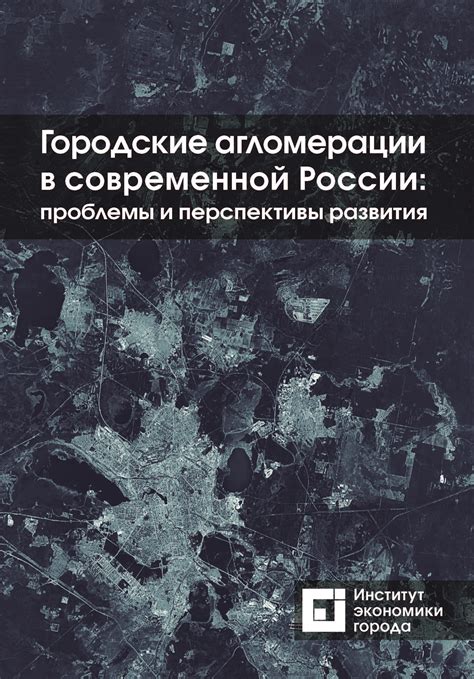 Городские агломерации в современной России: проблемы и перспективы развития

Институт экономики города